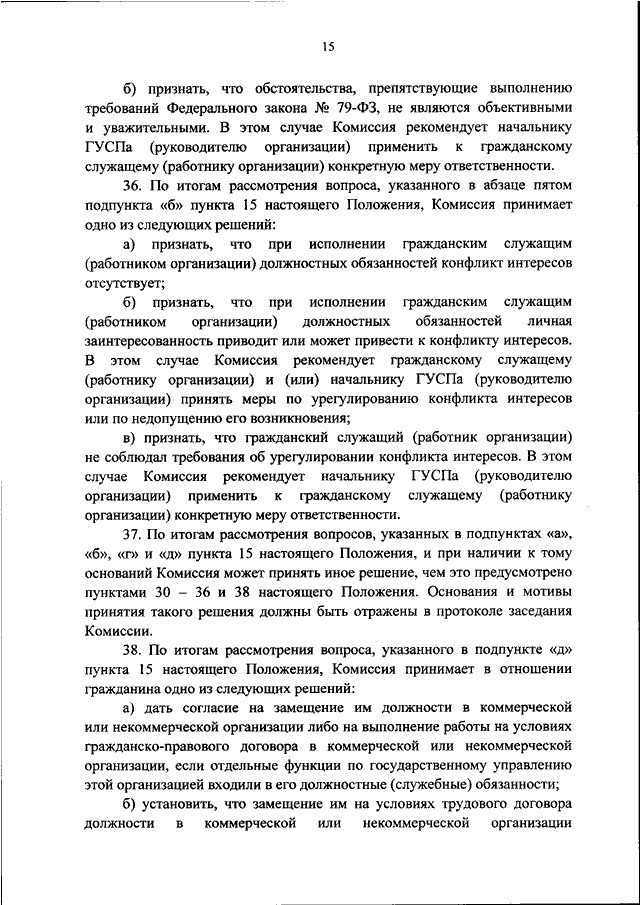 15

б) признать, что обстоятельства, препятствующие выполнению требований Федерального закона № 79-ФЗ, не являются объективными и уважительными. В этом случае Комиссия рекомендует начальнику ГУСПа (руководителю организации) применить к гражданскому служащему (работнику организации) конкретную меру ответственности.

36. По итогам рассмотрения вопроса, указанного в абзаце пятом подпункта «б» пункта 15 настоящего Положения, Комиссия принимает одно из следующих решений:

а) признать, что при исполнении гражданским служащим (работником организации) должностных обязанностей конфликт интересов отсутствует;

б) признать, что при исполнении гражданским служащим (работником организации) должностных обязанностей личная заинтересованность приводит или может привести к конфликту интересов. В этом случае Комиссия рекомендует гражданскому служащему (работнику организации) и (или) начальнику ГУСПа (руководителю организации) принять меры по урегулированию конфликта интересов или по недопущению его возникновения;

в) признать, что гражданский служащий (работник организации) не соблюдал требования об урегулировании конфликта интересов. В этом случае Комиссия рекомендует начальнику ГУСПа (руководителю организации) применить к гражданскому служащему (работнику организации) конкретную меру ответственности.

37. По итогам рассмотрения вопросов, указанных в подпунктах «а», «б», «г» и «д» пункта 15 настоящего Положения, и при наличии к тому оснований Комиссия может принять иное решение, чем это предусмотрено пунктами 30 – 36 и 38 настоящего Положения. Основания и мотивы принятия такого решения должны быть отражены в протоколе заседания Комиссии.

38. По итогам рассмотрения вопроса, указанного в подпункте «д» пункта 15 настоящего Положения, Комиссия принимает в отношении гражданина одно из следующих решений:

а) дать согласие на замещение им должности в коммерческой или некоммерческой организации либо на выполнение работы на условиях гражданско-правового договора в коммерческой или некоммерческой организации, если отдельные функции по государственному управлению этой организацией входили в его должностные (служебные) обязанности;

б) установить, что замещение им на условиях трудового договора должности в коммерческой или некоммерческой организации